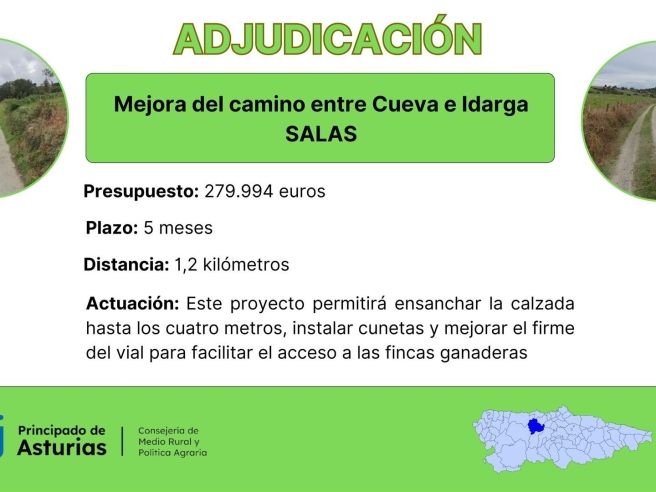 ADJUDICACIÓN

Mejora del camino entre Cueva e Idarga
SALAS

Presupuesto: 279.994 euros

Plazo: 5 meses

Distancia: 1,2 kilómetros

Actuación: Este proyecto permitirá ensanchar la calzada hasta los cuatro metros, instalar cunetas y mejorar el firme del vial para facilitar el acceso a las fincas ganaderas

Principado de
Asturias

Consejería de
Medio Rural y
Política Agraria